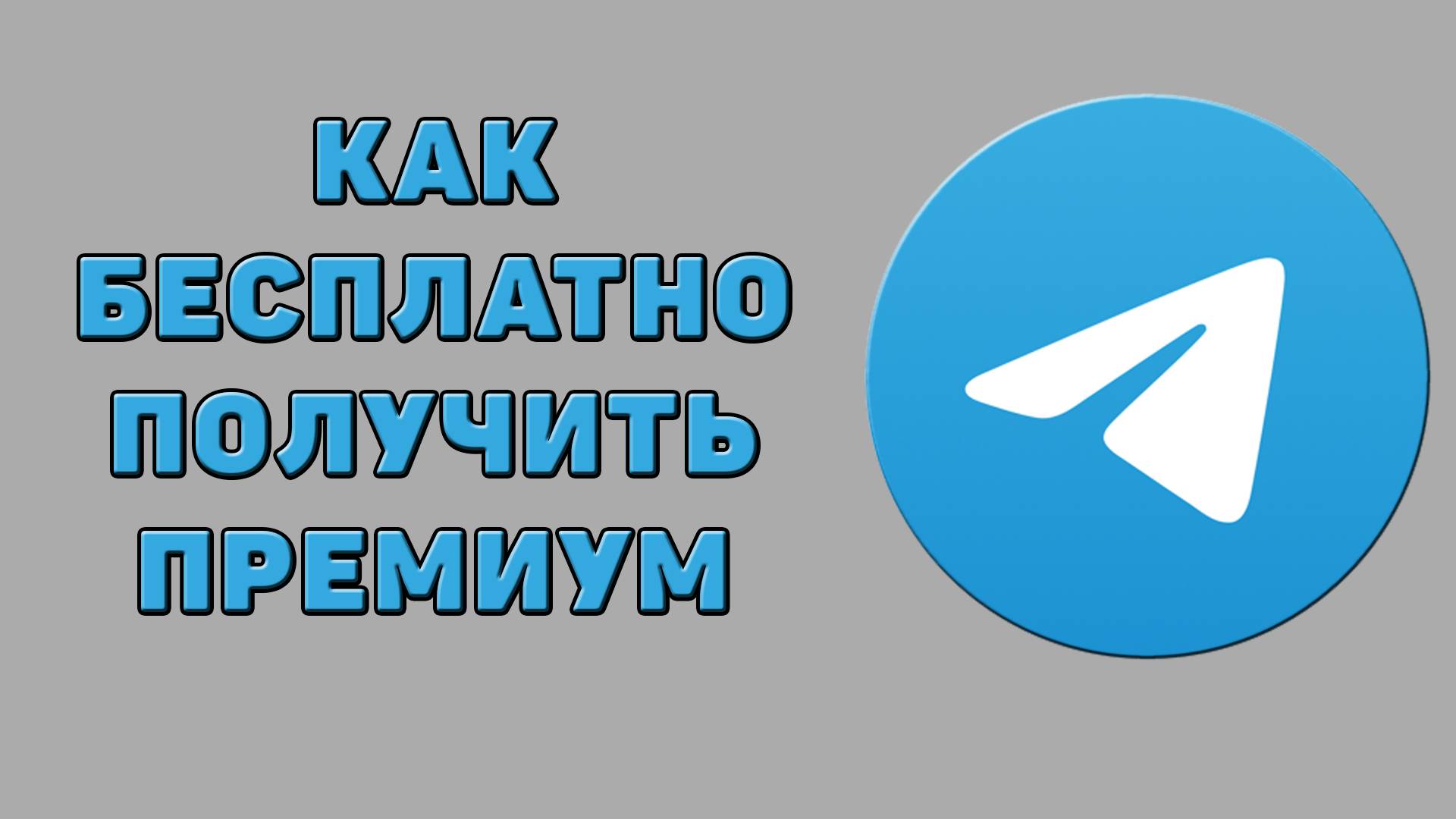 КАК
БЕСПЛАТНО
ПОЛУЧИТЬ
ПРЕМИУМ